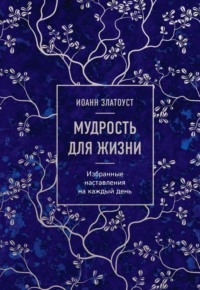 ИОАНН ЗЛАТОУСТ

МУДРОСТЬ ДЛЯ ЖИЗНИ

Избранные наставления на каждый день